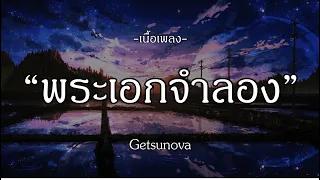 -เนื้อเพลง-

“พระเอกจำลอง”

Getsunova